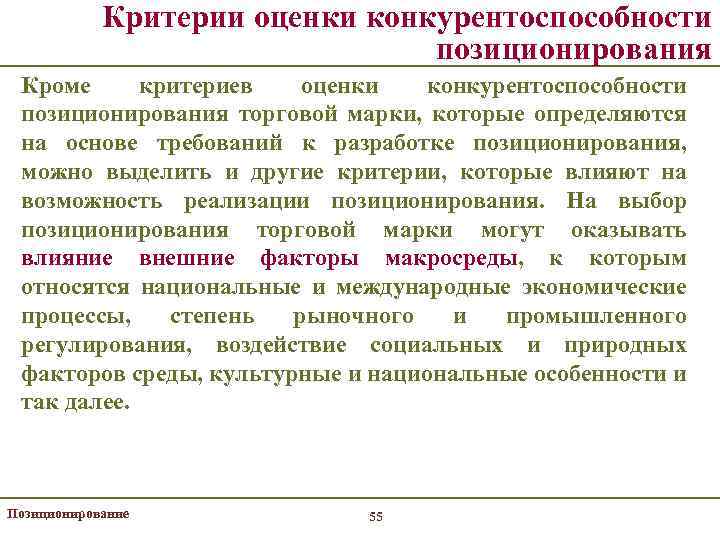 Критерии оценки конкурентоспособности позиционирования

Кроме критериев оценки конкурентоспособности позиционирования торговой марки, которые определяются на основе требований к разработке позиционирования, можно выделить и другие критерии, которые влияют на возможность реализации позиционирования. На выбор позиционирования торговой марки могут оказывать влияние внешние факторы макросреды, к которым относятся национальные и международные экономические процессы, степень рыночного и промышленного регулирования, воздействие социальных и природных факторов среды, культурные и национальные особенности и так далее.

Позиционирование

55